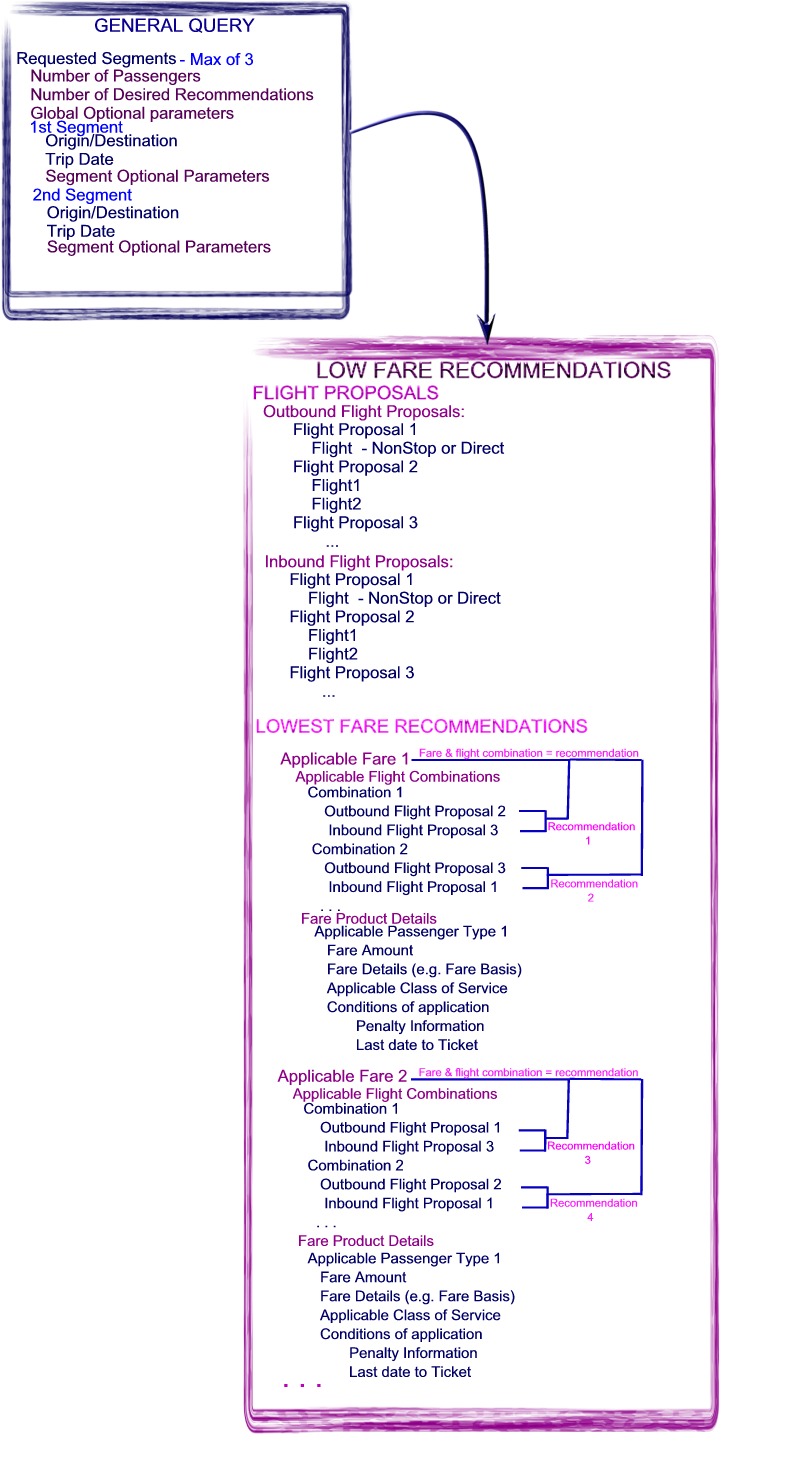 GENERAL QUERY

Requested Segments - Max of 3
Number of Passengers
Number of Desired Recommendations
Global Optional parameters
1st Segment
Origin/Destination
Trip Date
Segment Optional Parameters
2nd Segment
Origin/Destination
Trip Date
Segment Optional Parameters

LOW FARE RECOMMENDATIONS

FLIGHT PROPOSALS
Outbound Flight Proposals:
Flight Proposal 1
Flight - NonStop or Direct
Flight Proposal 2
Flight1
Flight2
Flight Proposal 3
...
Inbound Flight Proposals:
Flight Proposal 1
Flight - NonStop or Direct
Flight Proposal 2
Flight1
Flight2
Flight Proposal 3
...

LOWEST FARE RECOMMENDATIONS

Applicable Fare 1
Fare & flight combination = recommendation
Applicable Flight Combinations
Combination 1
Outbound Flight Proposal 2
Inbound Flight Proposal 3
Recommendation 1
Combination 2
Outbound Flight Proposal 3
Inbound Flight Proposal 1
Recommendation 2
. . .
Fare Product Details
Applicable Passenger Type 1
Fare Amount
Fare Details (e.g. Fare Basis)
Applicable Class of Service
Conditions of application
Penalty Information
Last date to Ticket

Applicable Fare 2
Fare & flight combination = recommendation
Applicable Flight Combinations
Combination 1
Outbound Flight Proposal 1
Inbound Flight Proposal 3
Recommendation 3
Combination 2
Outbound Flight Proposal 2
Inbound Flight Proposal 1
Recommendation 4
. . .
Fare Product Details
Applicable Passenger Type 1
Fare Amount
Fare Details (e.g. Fare Basis)
Applicable Class of Service
Conditions of application
Penalty Information
Last date to Ticket
. . .